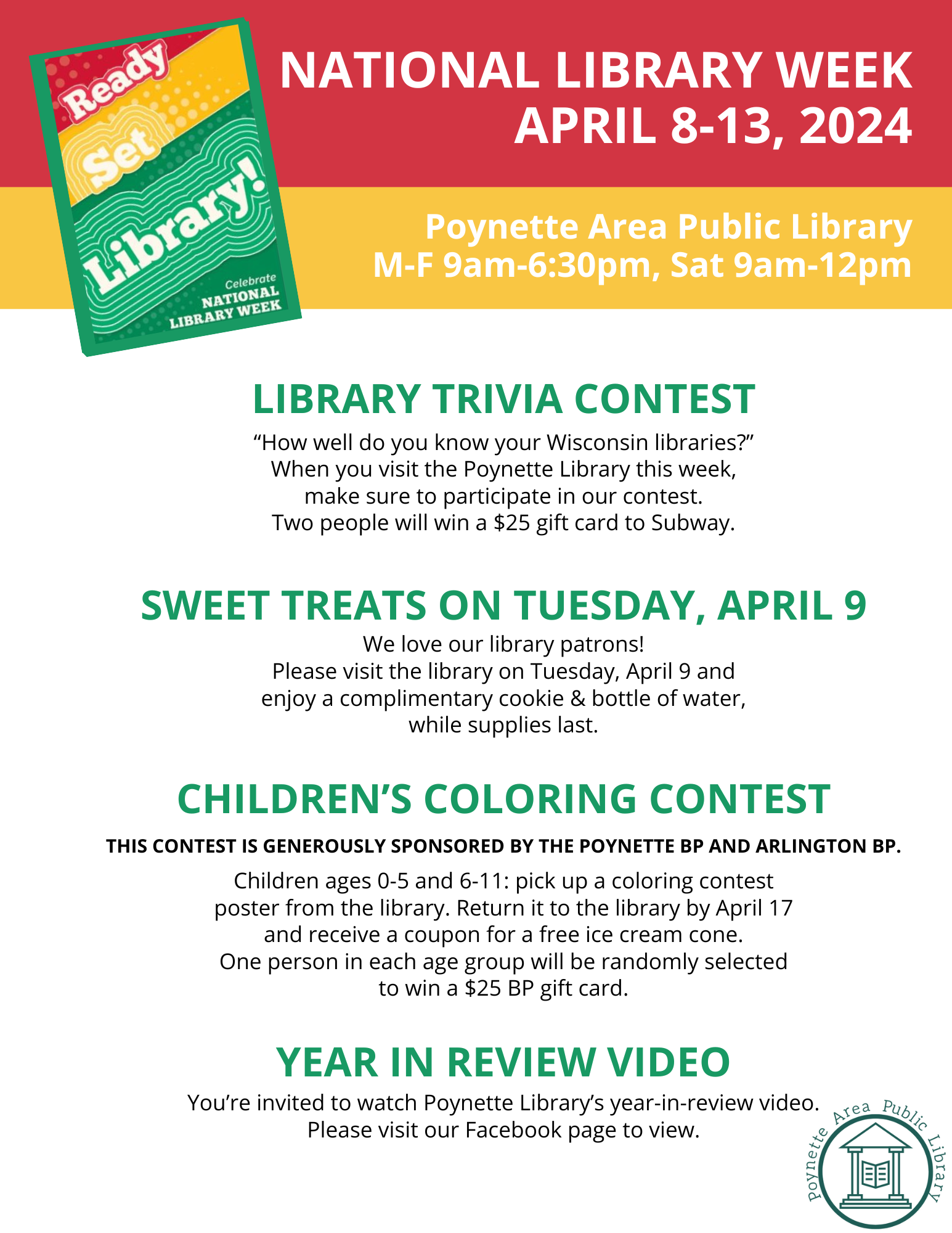 Ready Set Library!

Celebrate NATIONAL LIBRARY WEEK

NATIONAL LIBRARY WEEK
APRIL 8-13, 2024

Poynette Area Public Library
M-F 9am-6:30pm, Sat 9am-12pm

LIBRARY TRIVIA CONTEST

“How well do you know your Wisconsin libraries?” When you visit the Poynette Library this week, make sure to participate in our contest. Two people will win a $25 gift card to Subway.

SWEET TREATS ON TUESDAY, APRIL 9

We love our library patrons! Please visit the library on Tuesday, April 9 and enjoy a complimentary cookie & bottle of water, while supplies last.

CHILDREN’S COLORING CONTEST

THIS CONTEST IS GENEROUSLY SPONSORED BY THE POYNETTE BP AND ARLINGTON BP.

Children ages 0-5 and 6-11: pick up a coloring contest poster from the library. Return it to the library by April 17 and receive a coupon for a free ice cream cone. One person in each age group will be randomly selected to win a $25 BP gift card.

YEAR IN REVIEW VIDEO

You’re invited to watch Poynette Library’s year-in-review video. Please visit our Facebook page to view.

Poynette Area Public Library